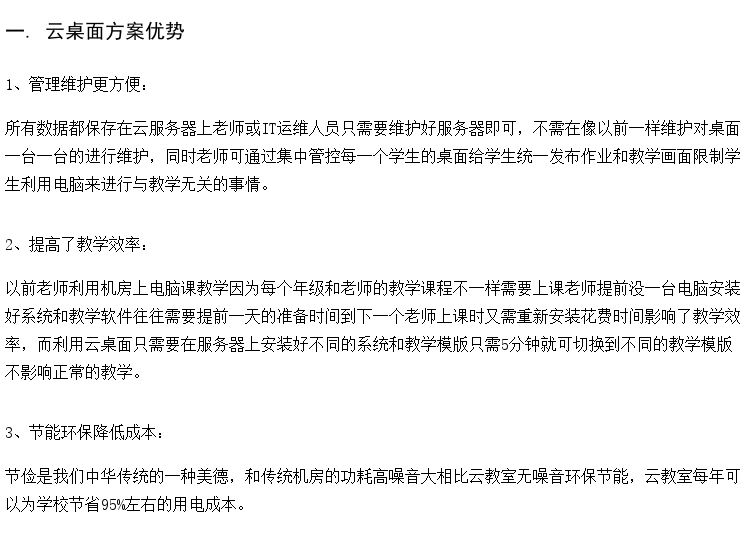 一. 云桌面方案优势

1、管理维护更方便：

所有数据都保存在云服务器上老师或IT运维人员只需要维护好服务器即可，不需在像以前一样维护对桌面一台一台的进行维护，同时老师可通过集中管控每一个学生的桌面给学生统一发布作业和教学画面限制学生利用电脑来进行与教学无关的事情。

2、提高了教学效率：

以前老师利用机房上电脑课教学因为每个年级和老师的教学课程不一样需要上课老师提前没一台电脑安装好系统和教学软件往往需要提前一天的准备时间到下一个老师上课时又需重新安装花费时间影响了教学效率，而利用云桌面只需要在服务器上安装好不同的系统和教学模版只需5分钟就可切换到不同的教学模版不影响正常的教学。

3、节能环保降低成本：

节俭是我们中华传统的一种美德，和传统机房的功耗高噪音大相比云教室无噪音环保节能，云教室每年可以为学校节省95%左右的用电成本。